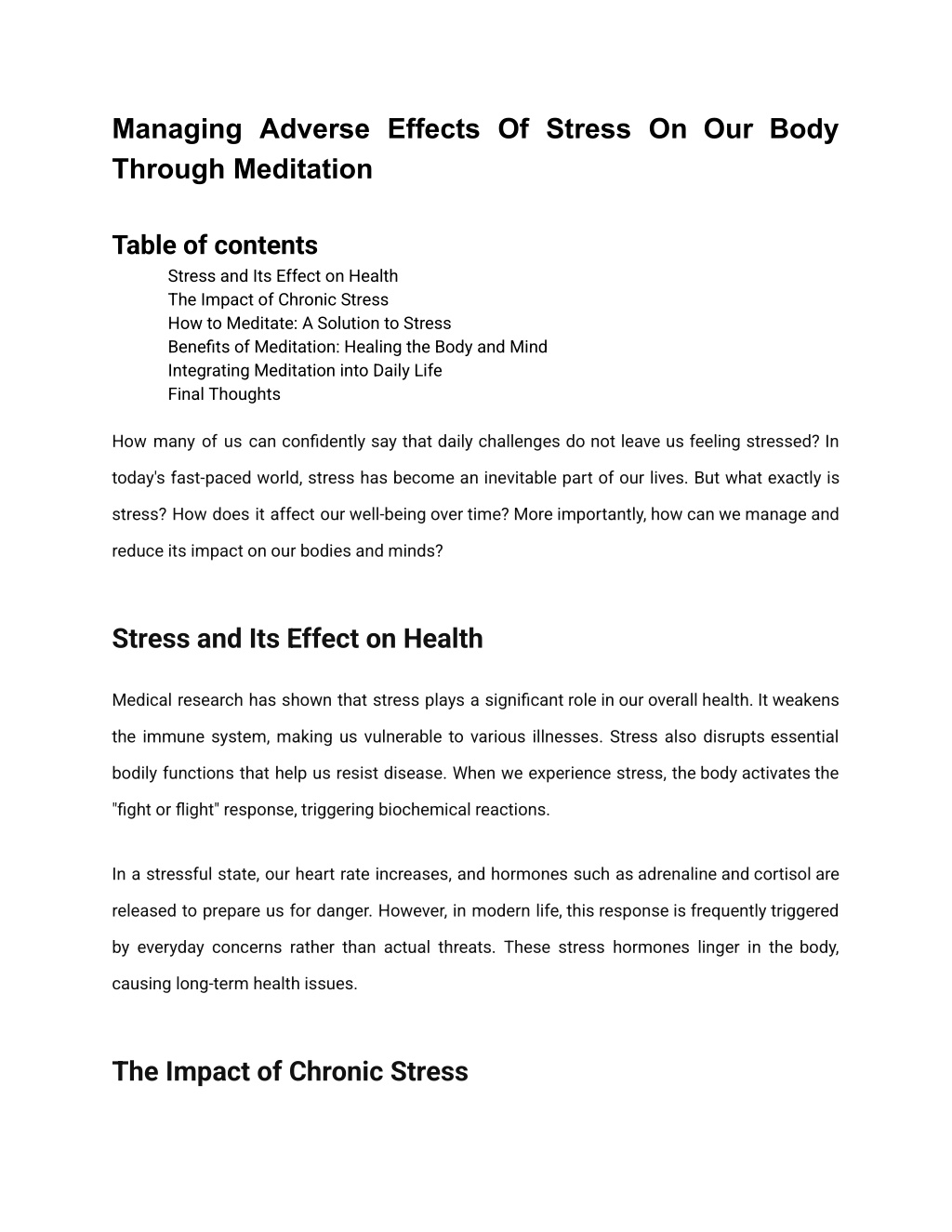 Managing Adverse Effects Of Stress On Our Body Through Meditation

Table of contents
Stress and Its Effect on Health
The Impact of Chronic Stress
How to Meditate: A Solution to Stress
Benefits of Meditation: Healing the Body and Mind
Integrating Meditation into Daily Life
Final Thoughts

How many of us can confidently say that daily challenges do not leave us feeling stressed? In today's fast-paced world, stress has become an inevitable part of our lives. But what exactly is stress? How does it affect our well-being over time? More importantly, how can we manage and reduce its impact on our bodies and minds?

Stress and Its Effect on Health

Medical research has shown that stress plays a significant role in our overall health. It weakens the immune system, making us vulnerable to various illnesses. Stress also disrupts essential bodily functions that help us resist disease. When we experience stress, the body activates the "fight or flight" response, triggering biochemical reactions.

In a stressful state, our heart rate increases, and hormones such as adrenaline and cortisol are released to prepare us for danger. However, in modern life, this response is frequently triggered by everyday concerns rather than actual threats. These stress hormones linger in the body, causing long-term health issues.

The Impact of Chronic Stress